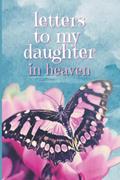 letters to my daughter in heaven